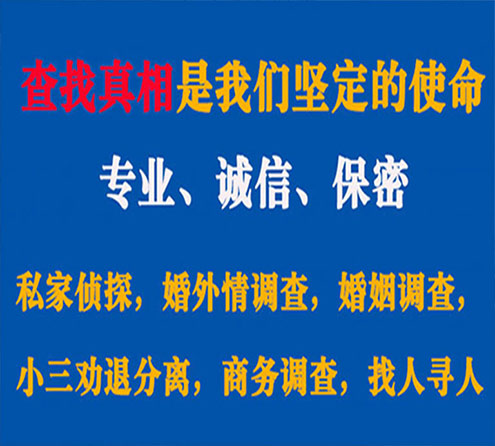 查找真相是我们坚定的使命

专业、诚信、保密

私家侦探，婚外情调查，婚姻调查，

小三劝退分离，商务调查，找人寻人